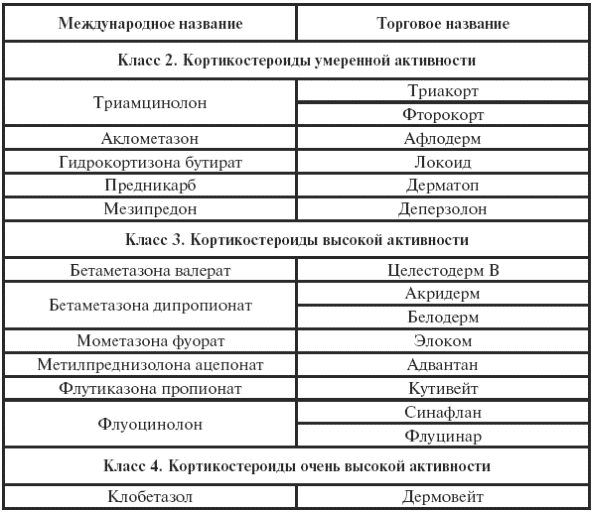 | Международное название | Торговое название |
|---|---|
| Класс 2. Кортикостероиды умеренной активности | |
| Триамцинолон | Триакорт |
| | Фторокорт |
| Аклометазон | Афлодерм |
| Гидрокортизона бутират | Локоид |
| Предникарб | Дерматоп |
| Мезипредон | Деперзолон |
| Класс 3. Кортикостероиды высокой активности | |
| Бетаметазона валерат | Целестодерм В |
| Бетаметазона дипропионат | Акридерм |
| | Белодерм |
| Мометазона фуорат | Элоком |
| Метилпреднизолона ацепонат | Адвантан |
| Флутиказона пропионат | Кутивейт |
| Флуоцинолон | Синафлан |
| | Флуцинар |
| Класс 4. Кортикостероиды очень высокой активности | |
| Клобетазол | Дермовейт |